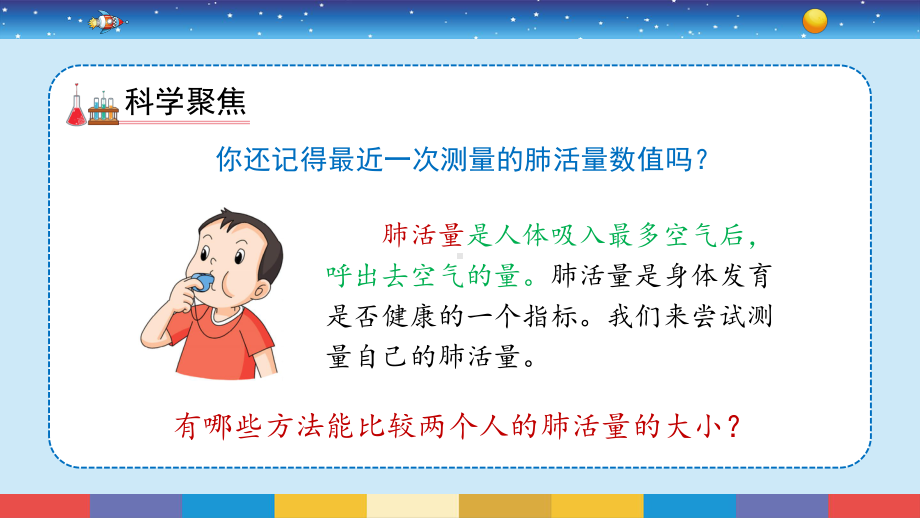 科学聚焦

你还记得最近一次测量的肺活量数值吗？

肺活量是人体吸入最多空气后，呼出去空气的量。肺活量是身体发育是否健康的一个指标。我们来尝试测量自己的肺活量。

有哪些方法能比较两个人的肺活量的大小？